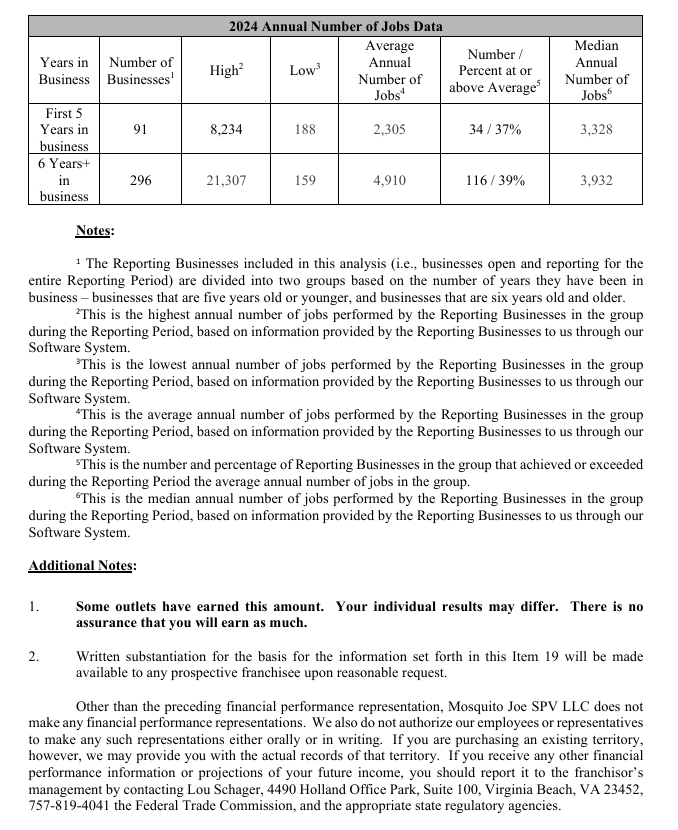 2024 Annual Number of Jobs Data

| Years in Business | Number of Businesses$^1$ | High$^2$ | Low$^3$ | Average Annual Number of Jobs$^4$ | Number / Percent at or above Average$^5$ | Median Annual Number of Jobs$^6$ |
|---|---|---|---|---|---|---|
| First 5 Years in business | 91 | 8,234 | 188 | 2,305 | 34 / 37% | 3,328 |
| 6 Years+ in business | 296 | 21,307 | 159 | 4,910 | 116 / 39% | 3,932 |

Notes:

¹ The Reporting Businesses included in this analysis (i.e., businesses open and reporting for the entire Reporting Period) are divided into two groups based on the number of years they have been in business – businesses that are five years old or younger, and businesses that are six years old and older.

²This is the highest annual number of jobs performed by the Reporting Businesses in the group during the Reporting Period, based on information provided by the Reporting Businesses to us through our Software System.

³This is the lowest annual number of jobs performed by the Reporting Businesses in the group during the Reporting Period, based on information provided by the Reporting Businesses to us through our Software System.

⁴This is the average annual number of jobs performed by the Reporting Businesses in the group during the Reporting Period, based on information provided by the Reporting Businesses to us through our Software System.

⁵This is the number and percentage of Reporting Businesses in the group that achieved or exceeded during the Reporting Period the average annual number of jobs in the group.

⁶This is the median annual number of jobs performed by the Reporting Businesses in the group during the Reporting Period, based on information provided by the Reporting Businesses to us through our Software System.

Additional Notes:

1. Some outlets have earned this amount. Your individual results may differ. There is no assurance that you will earn as much.

2. Written substantiation for the basis for the information set forth in this Item 19 will be made available to any prospective franchisee upon reasonable request.

Other than the preceding financial performance representation, Mosquito Joe SPV LLC does not make any financial performance representations. We also do not authorize our employees or representatives to make any such representations either orally or in writing. If you are purchasing an existing territory, however, we may provide you with the actual records of that territory. If you receive any other financial performance information or projections of your future income, you should report it to the franchisor's management by contacting Lou Schager, 4490 Holland Office Park, Suite 100, Virginia Beach, VA 23452, 757-819-4041 the Federal Trade Commission, and the appropriate state regulatory agencies.